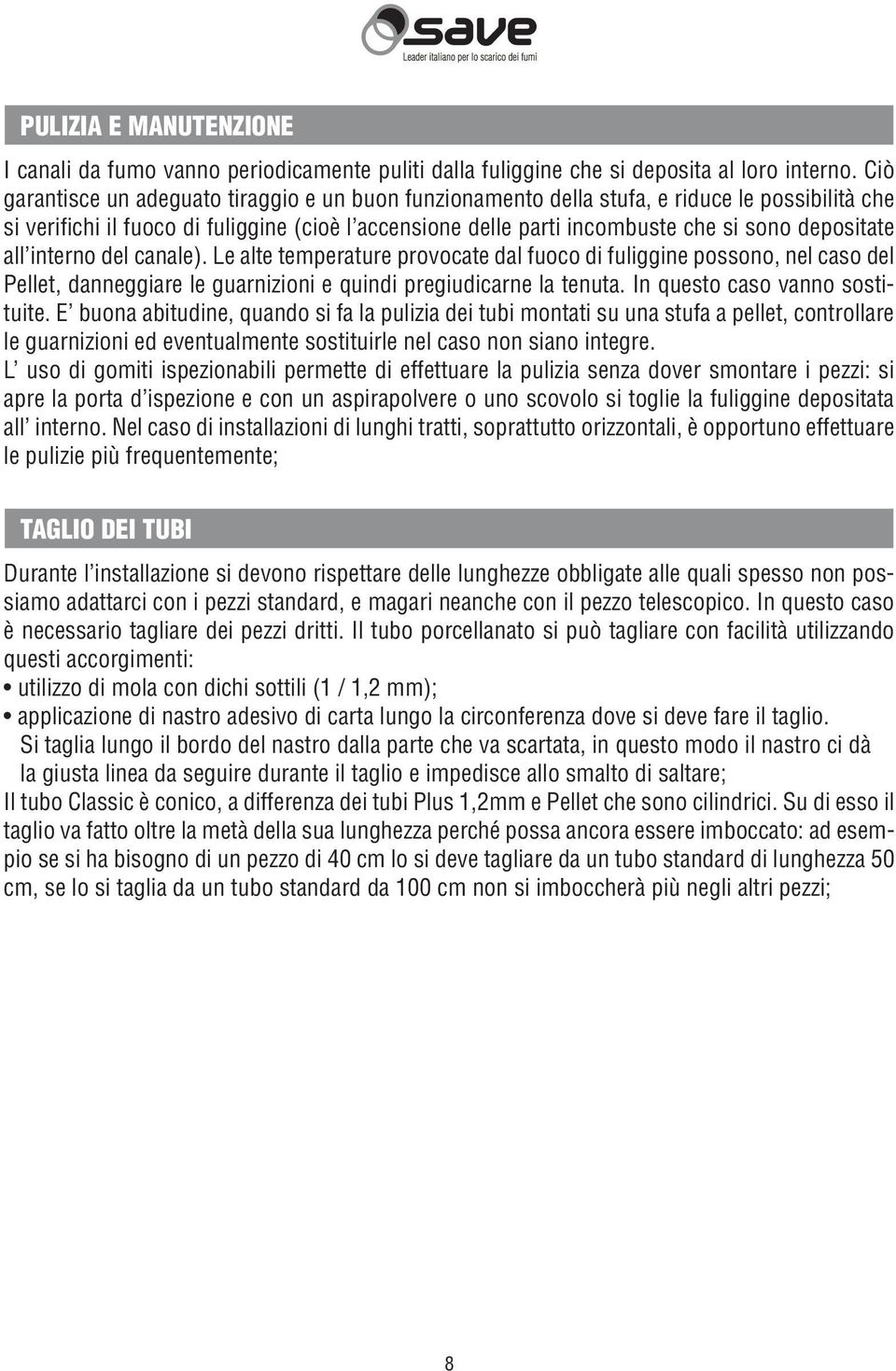 save
Leader italiano per lo scarico dei fumi

PULIZIA E MANUTENZIONE

I canali da fumo vanno periodicamente puliti dalla fuliggine che si deposita al loro interno. Ciò garantisce un adeguato tiraggio e un buon funzionamento della stufa, e riduce le possibilità che si verifichi il fuoco di fuliggine (cioè l'accensione delle parti incombuste che si sono depositate all'interno del canale). Le alte temperature provocate dal fuoco di fuliggine possono, nel caso del Pellet, danneggiare le guarnizioni e quindi pregiudicarne la tenuta. In questo caso vanno sostituite. E' buona abitudine, quando si fa la pulizia dei tubi montati su una stufa a pellet, controllare le guarnizioni ed eventualmente sostituirle nel caso non siano integre.
L' uso di gomiti ispezionabili permette di effettuare la pulizia senza dover smontare i pezzi: si apre la porta d'ispezione e con un aspirapolvere o uno scovolo si toglie la fuliggine depositata all' interno. Nel caso di installazioni di lunghi tratti, soprattutto orizzontali, è opportuno effettuare le pulizie più frequentemente;

TAGLIO DEI TUBI

Durante l'installazione si devono rispettare delle lunghezze obbligate alle quali spesso non possiamo adattarci con i pezzi standard, e magari neanche con il pezzo telescopico. In questo caso è necessario tagliare dei pezzi dritti. Il tubo porcellanato si può tagliare con facilità utilizzando questi accorgimenti:
• utilizzo di mola con dichi sottili (1 / 1,2 mm);
• applicazione di nastro adesivo di carta lungo la circonferenza dove si deve fare il taglio. Si taglia lungo il bordo del nastro dalla parte che va scartata, in questo modo il nastro ci dà la giusta linea da seguire durante il taglio e impedisce allo smalto di saltare;
Il tubo Classic è conico, a differenza dei tubi Plus 1,2mm e Pellet che sono cilindrici. Su di esso il taglio va fatto oltre la metà della sua lunghezza perché possa ancora essere imboccato: ad esempio se si ha bisogno di un pezzo di 40 cm lo si deve tagliare da un tubo standard di lunghezza 50 cm, se lo si taglia da un tubo standard da 100 cm non si imboccherà più negli altri pezzi;

8